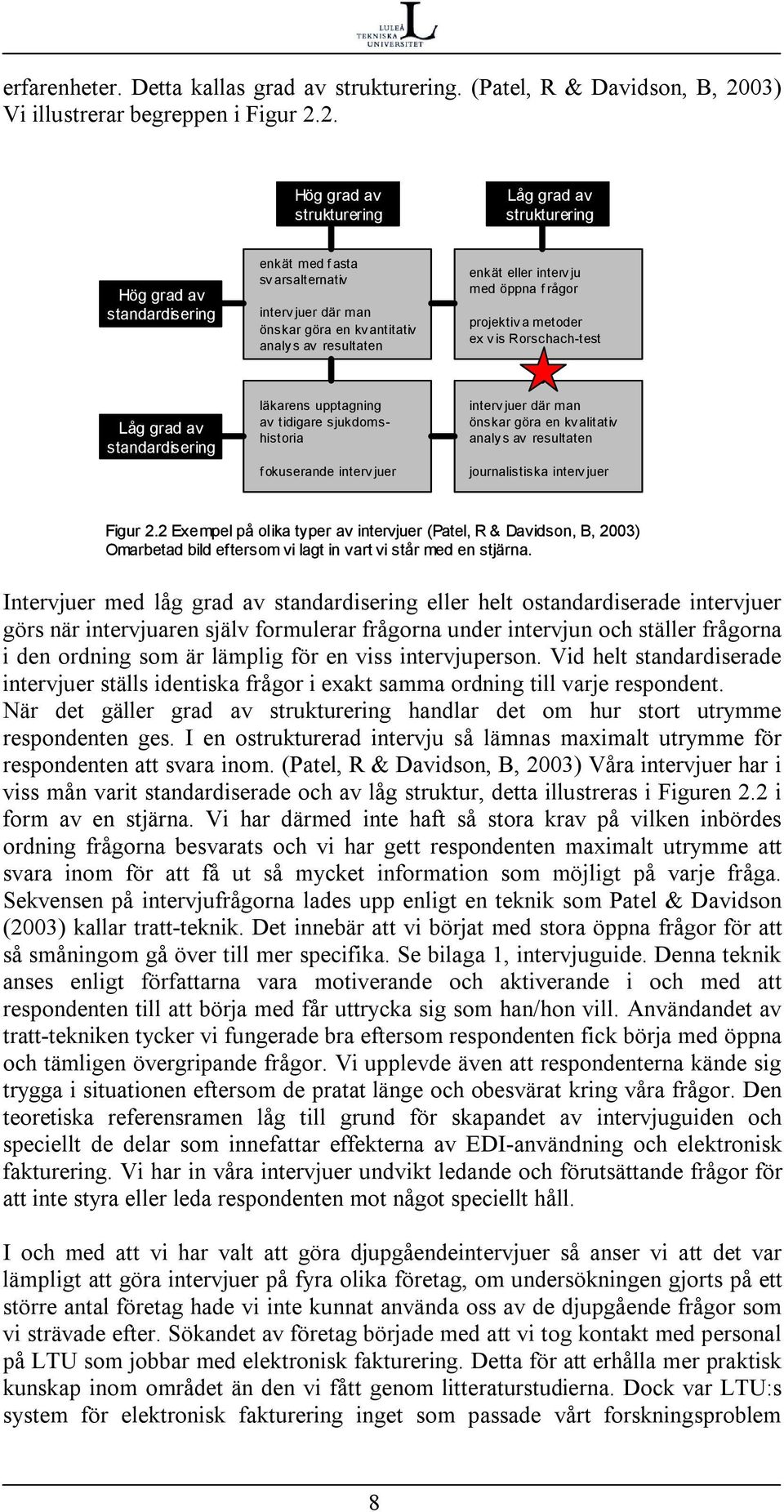 LULEÅ TEKNISKA UNIVERSITET

erfarenheter. Detta kallas grad av strukturering. (Patel, R & Davidson, B, 2003) Vi illustrerar begreppen i Figur 2.2.

Hög grad av strukturering

Låg grad av strukturering

Hög grad av standardisering

enkät med fasta svarsalternativ

intervjuer där man önskar göra en kvantitativ analys av resultaten

enkät eller intervju med öppna frågor

projektiva metoder ex vis Rorschach-test

Låg grad av standardisering

läkarens upptagning av tidigare sjukdomshistoria

fokuserande intervjuer

intervjuer där man önskar göra en kvalitativ analys av resultaten

journalistiska intervjuer

Figur 2.2 Exempel på olika typer av intervjuer (Patel, R & Davidson, B, 2003) Omarbetad bild eftersom vi lagt in vart vi står med en stjärna.

Intervjuer med låg grad av standardisering eller helt ostandardiserade intervjuer görs när intervjuaren själv formulerar frågorna under intervjun och ställer frågorna i den ordning som är lämplig för en viss intervjuperson. Vid helt standardiserade intervjuer ställs identiska frågor i exakt samma ordning till varje respondent. När det gäller grad av strukturering handlar det om hur stort utrymme respondenten ges. I en ostrukturerad intervju så lämnas maximalt utrymme för respondenten att svara inom. (Patel, R & Davidson, B, 2003) Våra intervjuer har i viss mån varit standardiserade och av låg struktur, detta illustreras i Figuren 2.2 i form av en stjärna. Vi har därmed inte haft så stora krav på vilken inbördes ordning frågorna besvarats och vi har gett respondenten maximalt utrymme att svara inom för att få ut så mycket information som möjligt på varje fråga. Sekvensen på intervjufrågorna lades upp enligt en teknik som Patel & Davidson (2003) kallar tratt-teknik. Det innebär att vi börjat med stora öppna frågor för att så småningom gå över till mer specifika. Se bilaga 1, intervjuguide. Denna teknik anses enligt författarna vara motiverande och aktiverande i och med att respondenten till att börja med får uttrycka sig som han/hon vill. Användandet av tratt-tekniken tycker vi fungerade bra eftersom respondenten fick börja med öppna och tämligen övergripande frågor. Vi upplevde även att respondenterna kände sig trygga i situationen eftersom de pratat länge och obesvärat kring våra frågor. Den teoretiska referensramen låg till grund för skapandet av intervjuguiden och speciellt de delar som innefattar effekterna av EDI-användning och elektronisk fakturering. Vi har in våra intervjuer undvikt ledande och förutsättande frågor för att inte styra eller leda respondenten mot något speciellt håll.

I och med att vi har valt att göra djupgåendeintervjuer så anser vi att det var lämpligt att göra intervjuer på fyra olika företag, om undersökningen gjorts på ett större antal företag hade vi inte kunnat använda oss av de djupgående frågor som vi strävade efter. Sökandet av företag började med att vi tog kontakt med personal på LTU som jobbar med elektronisk fakturering. Detta för att erhålla mer praktisk kunskap inom området än den vi fått genom litteraturstudierna. Dock var LTU:s system för elektronisk fakturering inget som passade vårt forskningsproblem

8